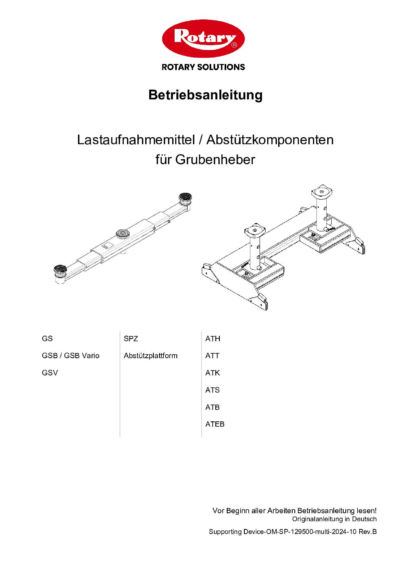 Rotary®

ROTARY SOLUTIONS

Betriebsanleitung

Lastaufnahmemittel / Abstützkomponenten für Grubenheber

GS
GSB / GSB Vario
GSV

SPZ
Abstützplattform

ATH
ATT
ATK
ATS
ATB
ATEB

Vor Beginn aller Arbeiten Betriebsanleitung lesen!
Originalanleitung in Deutsch

Supporting Device-OM-SP-129500-multi-2024-10 Rev.B